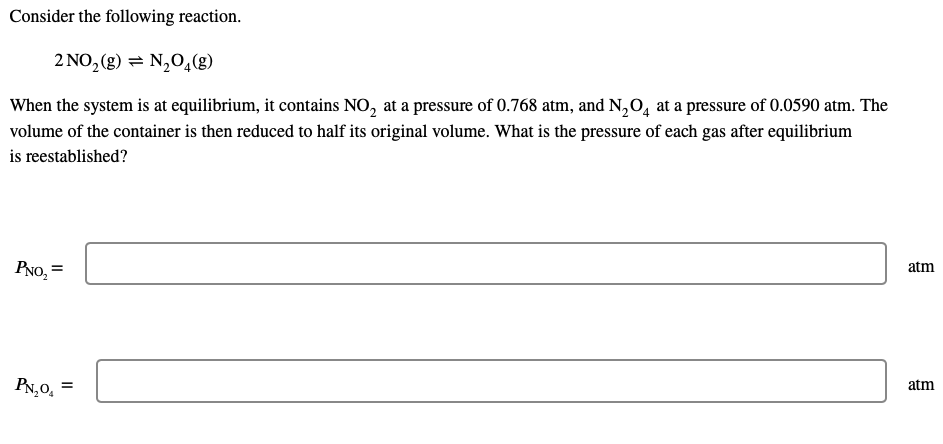 Consider the following reaction.

$2\,NO_2(g) \rightleftharpoons N_2O_4(g)$

When the system is at equilibrium, it contains $NO_2$ at a pressure of 0.768 atm, and $N_2O_4$ at a pressure of 0.0590 atm. The volume of the container is then reduced to half its original volume. What is the pressure of each gas after equilibrium is reestablished?

$P_{NO_2} =$ atm

$P_{N_2O_4} =$ atm